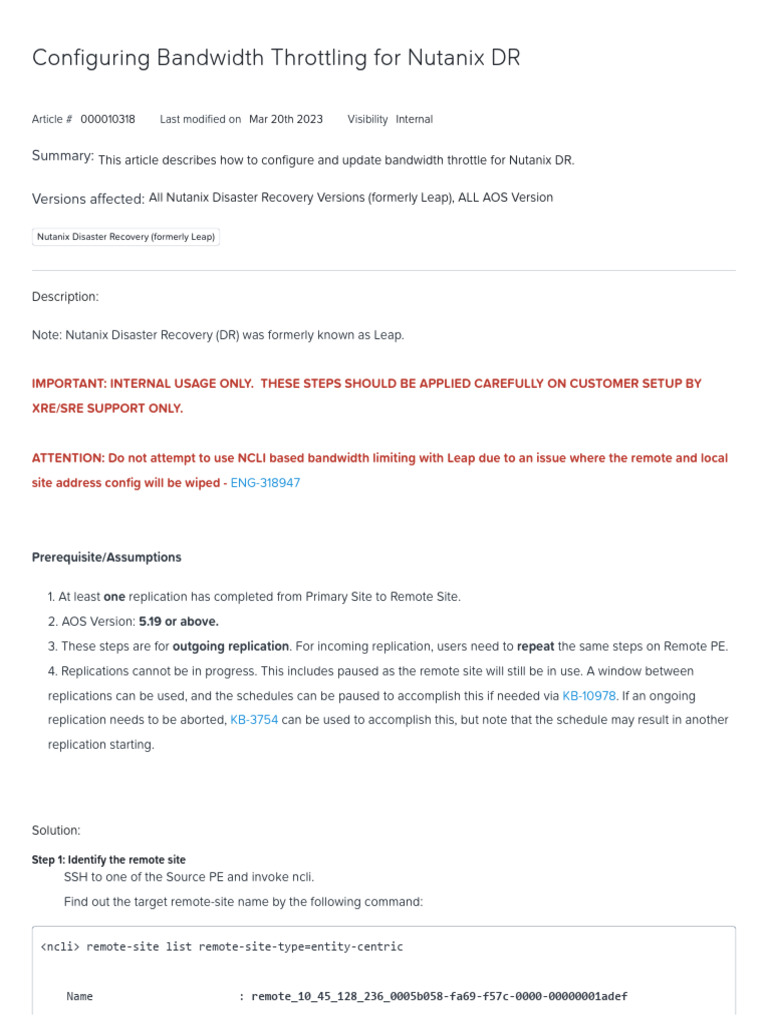 Configuring Bandwidth Throttling for Nutanix DR

Article # 000010318 Last modified on Mar 20th 2023 Visibility Internal

Summary: This article describes how to configure and update bandwidth throttle for Nutanix DR.

Versions affected: All Nutanix Disaster Recovery Versions (formerly Leap), ALL AOS Version

Nutanix Disaster Recovery (formerly Leap)

Description:

Note: Nutanix Disaster Recovery (DR) was formerly known as Leap.

IMPORTANT: INTERNAL USAGE ONLY. THESE STEPS SHOULD BE APPLIED CAREFULLY ON CUSTOMER SETUP BY XRE/SRE SUPPORT ONLY.

ATTENTION: Do not attempt to use NCLI based bandwidth limiting with Leap due to an issue where the remote and local site address config will be wiped - ENG-318947

Prerequisite/Assumptions

1. At least one replication has completed from Primary Site to Remote Site.
2. AOS Version: 5.19 or above.
3. These steps are for outgoing replication. For incoming replication, users need to repeat the same steps on Remote PE.
4. Replications cannot be in progress. This includes paused as the remote site will still be in use. A window between replications can be used, and the schedules can be paused to accomplish this if needed via KB-10978. If an ongoing replication needs to be aborted, KB-3754 can be used to accomplish this, but note that the schedule may result in another replication starting.

Solution:

Step 1: Identify the remote site
SSH to one of the Source PE and invoke ncli.
Find out the target remote-site name by the following command:

<ncli> remote-site list remote-site-type=entity-centric

Name : remote_10_45_128_236_0005b058-fa69-f57c-0000-00000001adef